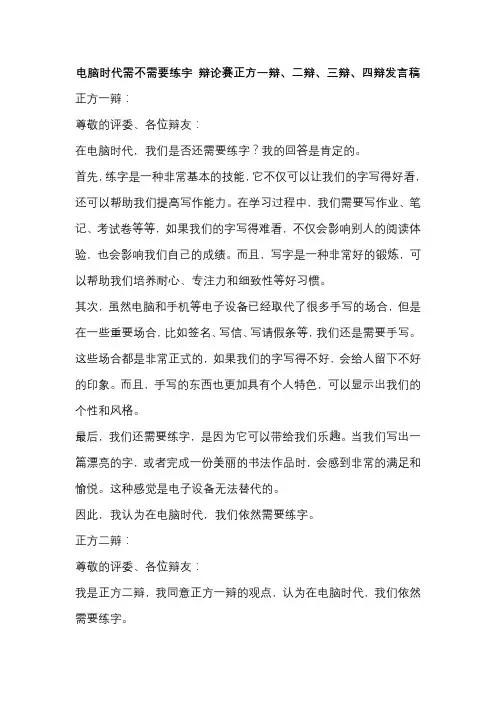 电脑时代需不需要练字 辩论赛正方一辩、二辩、三辩、四辩发言稿

正方一辩：

尊敬的评委、各位辩友：

在电脑时代，我们是否还需要练字？我的回答是肯定的。

首先，练字是一种非常基本的技能，它不仅可以让我们的字写得好看，还可以帮助我们提高写作能力。在学习过程中，我们需要写作业、笔记、考试卷等等，如果我们的字写得难看，不仅会影响别人的阅读体验，也会影响我们自己的成绩。而且，写字是一种非常好的锻炼，可以帮助我们培养耐心、专注力和细致性等好习惯。

其次，虽然电脑和手机等电子设备已经取代了很多手写的场合，但是在一些重要场合，比如签名、写信、写请假条等，我们还是需要手写。这些场合都是非常正式的，如果我们的字写得不好，会给人留下不好的印象。而且，手写的东西也更加具有个人特色，可以显示出我们的个性和风格。

最后，我们还需要练字，是因为它可以带给我们乐趣。当我们写出一篇漂亮的字，或者完成一份美丽的书法作品时，会感到非常的满足和愉悦。这种感觉是电子设备无法替代的。

因此，我认为在电脑时代，我们依然需要练字。

正方二辩：

尊敬的评委、各位辩友：

我是正方二辩，我同意正方一辩的观点，认为在电脑时代，我们依然需要练字。